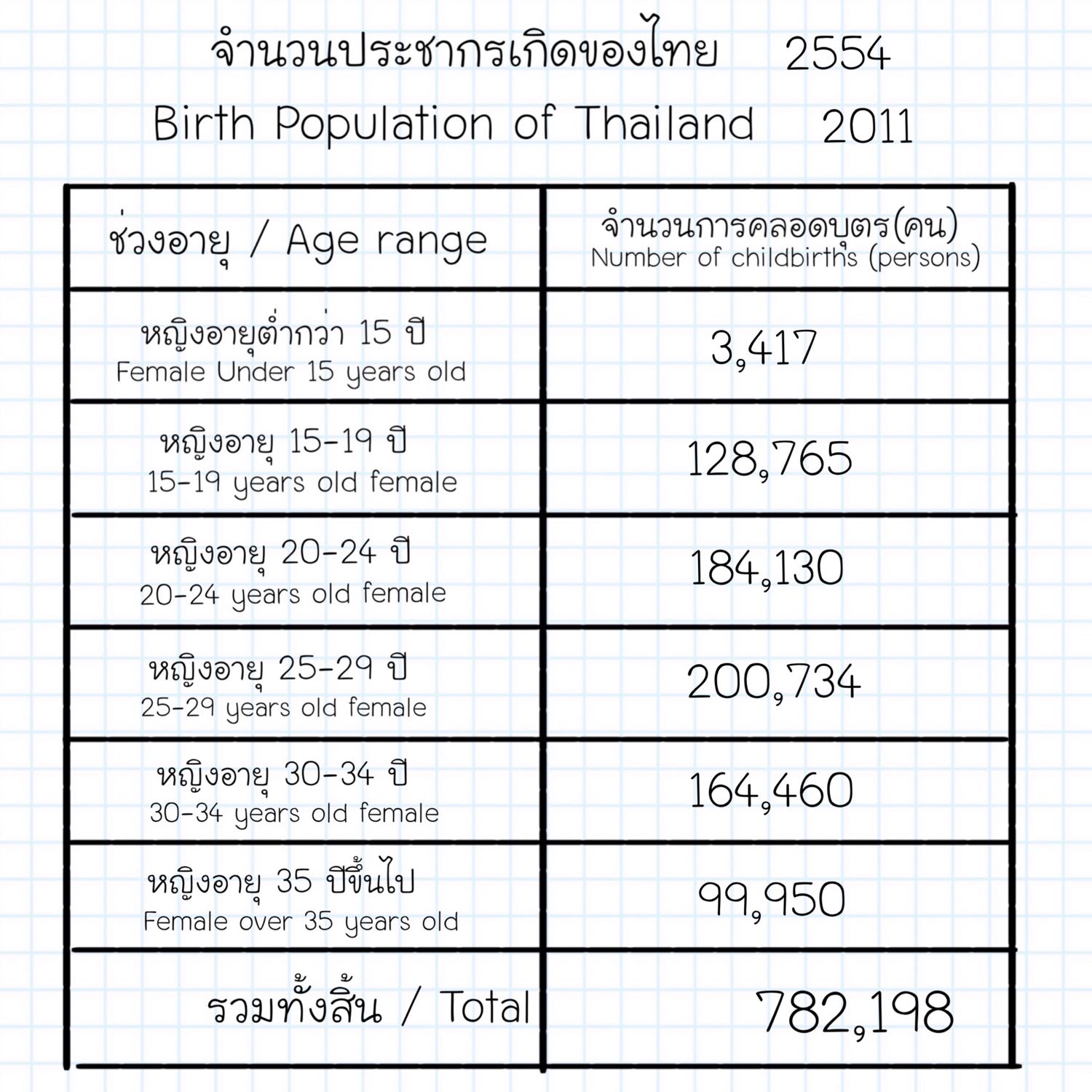 จำนวนประชากรเกิดของไทย 2554
Birth Population of Thailand 2011

| ช่วงอายุ / Age range | จำนวนการคลอดบุตร(คน) Number of childbirths (persons) |
|---|---|
| หญิงอายุต่ำกว่า 15 ปี Female Under 15 years old | 3,417 |
| หญิงอายุ 15-19 ปี 15-19 years old female | 128,765 |
| หญิงอายุ 20-24 ปี 20-24 years old female | 184,130 |
| หญิงอายุ 25-29 ปี 25-29 years old female | 200,734 |
| หญิงอายุ 30-34 ปี 30-34 years old female | 164,460 |
| หญิงอายุ 35 ปีขึ้นไป Female over 35 years old | 99,950 |
| รวมทั้งสิ้น / Total | 782,198 |